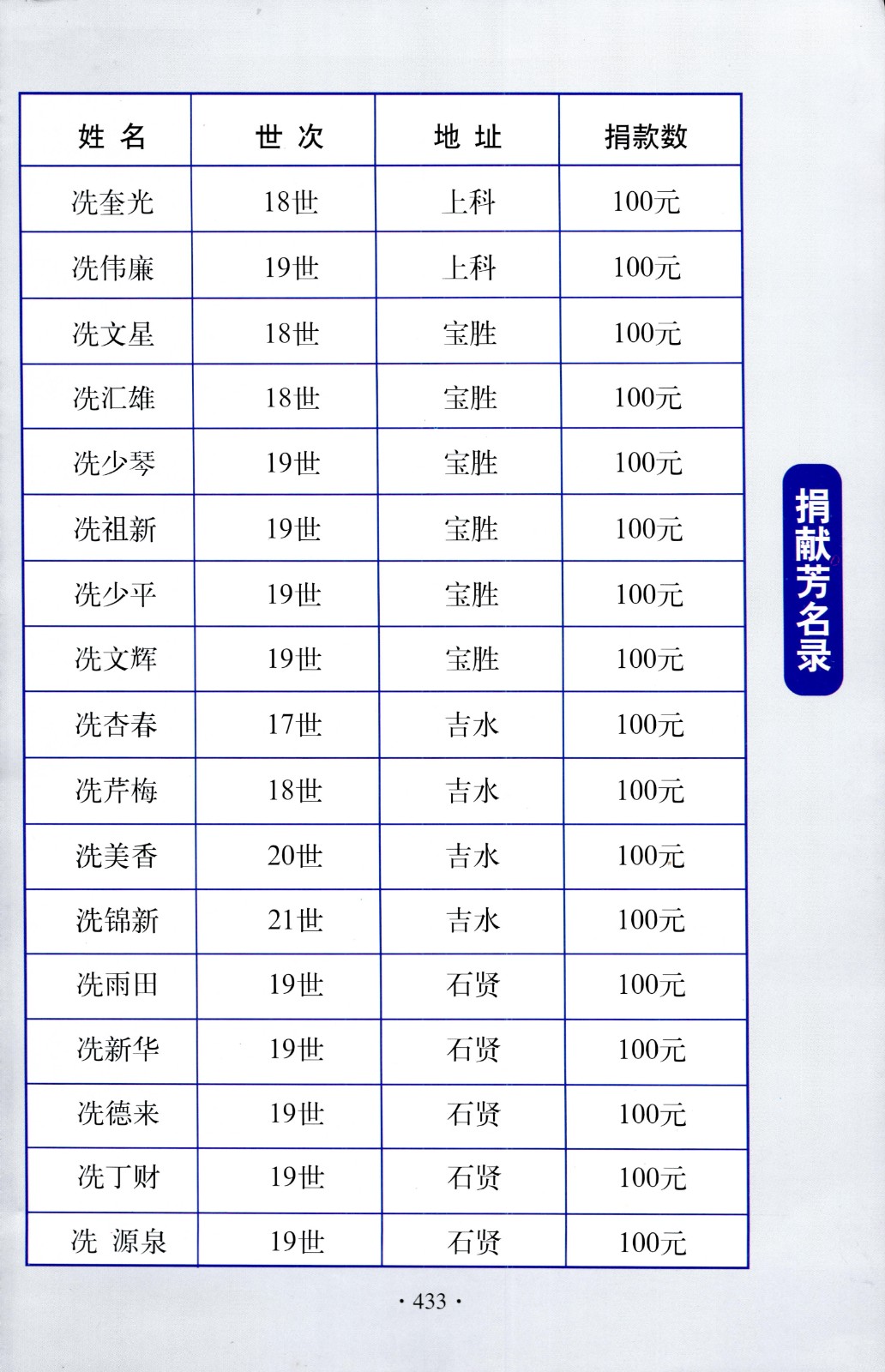 | 姓 名 | 世 次 | 地 址 | 捐款数 |
|---|---|---|---|
| 冼奎光 | 18世 | 上科 | 100元 |
| 冼伟廉 | 19世 | 上科 | 100元 |
| 冼文星 | 18世 | 宝胜 | 100元 |
| 冼汇雄 | 18世 | 宝胜 | 100元 |
| 冼少琴 | 19世 | 宝胜 | 100元 |
| 冼祖新 | 19世 | 宝胜 | 100元 |
| 冼少平 | 19世 | 宝胜 | 100元 |
| 冼文辉 | 19世 | 宝胜 | 100元 |
| 冼杏春 | 17世 | 吉水 | 100元 |
| 冼芹梅 | 18世 | 吉水 | 100元 |
| 冼美香 | 20世 | 吉水 | 100元 |
| 冼锦新 | 21世 | 吉水 | 100元 |
| 冼雨田 | 19世 | 石贤 | 100元 |
| 冼新华 | 19世 | 石贤 | 100元 |
| 冼德来 | 19世 | 石贤 | 100元 |
| 冼丁财 | 19世 | 石贤 | 100元 |
| 冼 源泉 | 19世 | 石贤 | 100元 |

捐献芳名录

· 433 ·